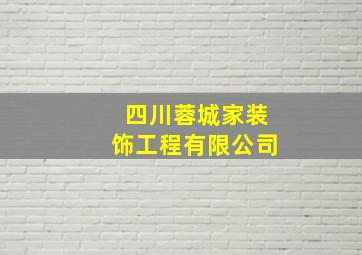 四川蓉城家装饰工程有限公司